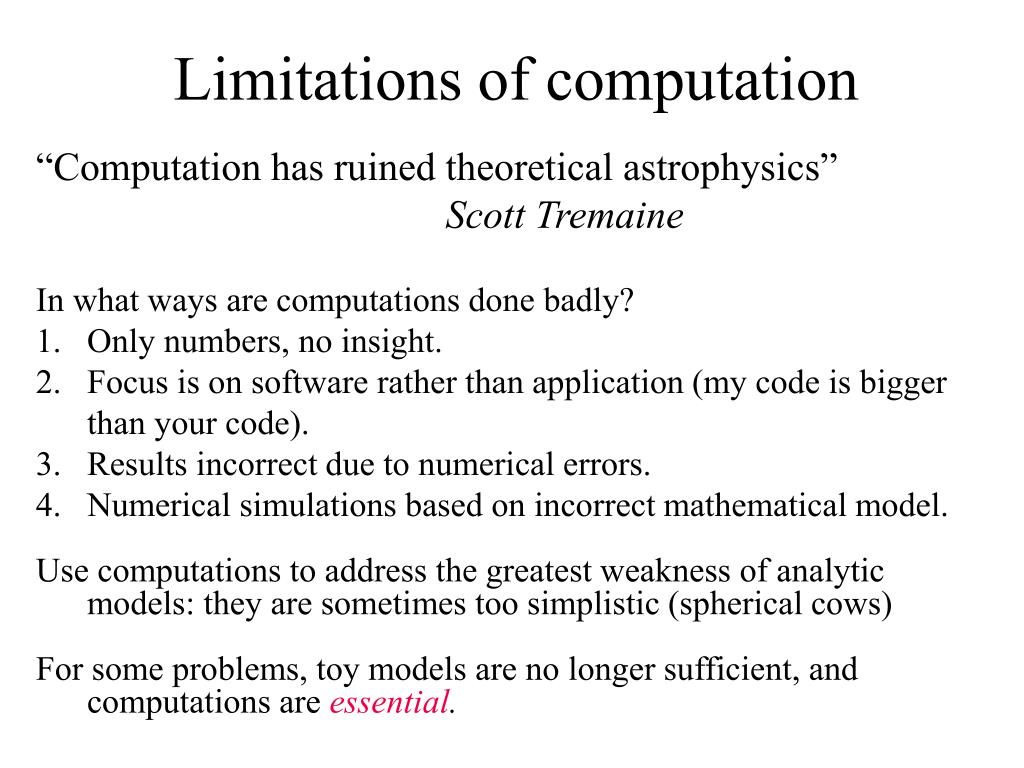 Limitations of computation

“Computation has ruined theoretical astrophysics”
Scott Tremaine

In what ways are computations done badly?
1. Only numbers, no insight.
2. Focus is on software rather than application (my code is bigger than your code).
3. Results incorrect due to numerical errors.
4. Numerical simulations based on incorrect mathematical model.

Use computations to address the greatest weakness of analytic models: they are sometimes too simplistic (spherical cows)

For some problems, toy models are no longer sufficient, and computations are essential.